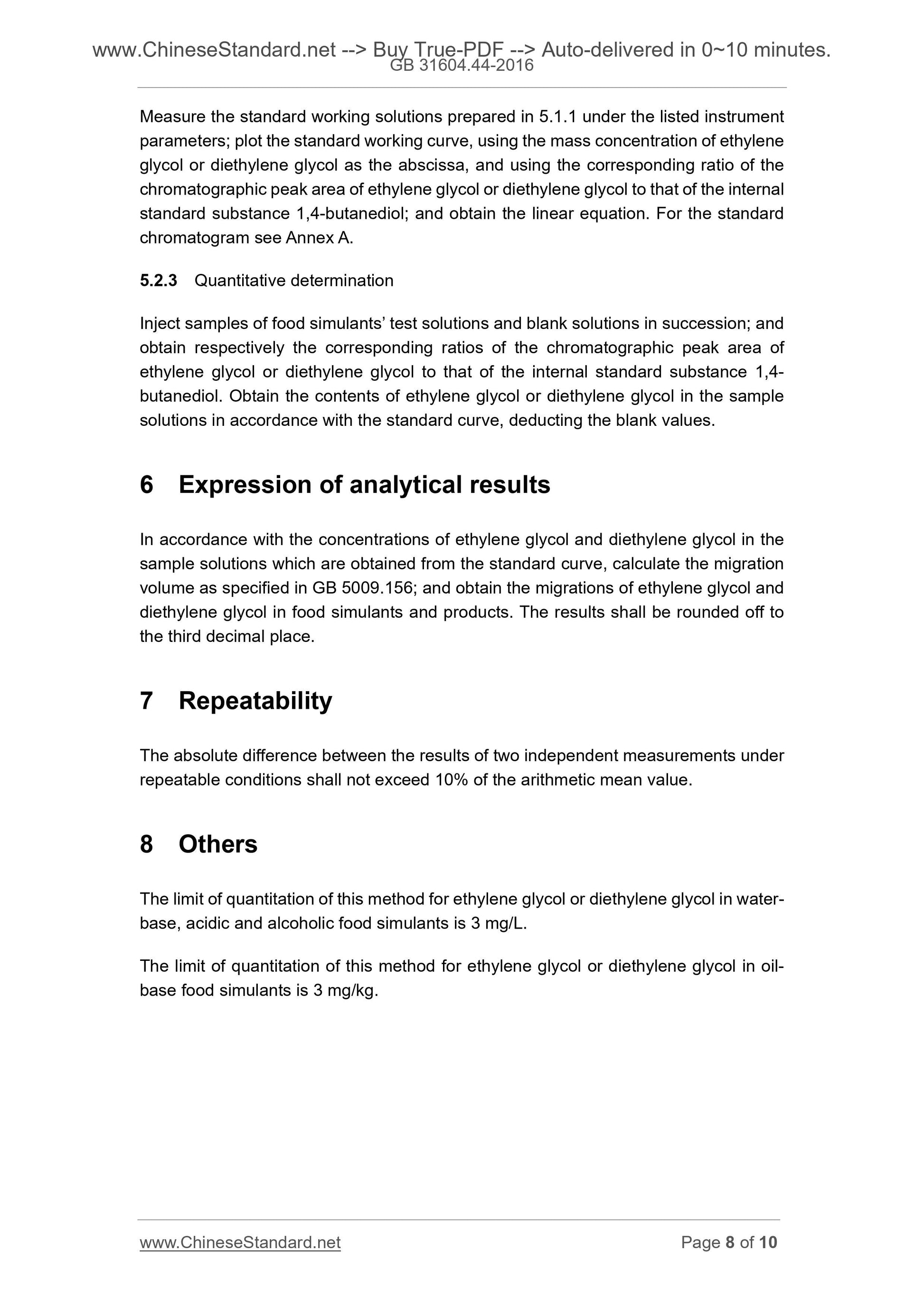 www.ChineseStandard.net --> Buy True-PDF --> Auto-delivered in 0~10 minutes.
GB 31604.44-2016

Measure the standard working solutions prepared in 5.1.1 under the listed instrument parameters; plot the standard working curve, using the mass concentration of ethylene glycol or diethylene glycol as the abscissa, and using the corresponding ratio of the chromatographic peak area of ethylene glycol or diethylene glycol to that of the internal standard substance 1,4-butanediol; and obtain the linear equation. For the standard chromatogram see Annex A.

5.2.3 Quantitative determination

Inject samples of food simulants' test solutions and blank solutions in succession; and obtain respectively the corresponding ratios of the chromatographic peak area of ethylene glycol or diethylene glycol to that of the internal standard substance 1,4-butanediol. Obtain the contents of ethylene glycol or diethylene glycol in the sample solutions in accordance with the standard curve, deducting the blank values.

6 Expression of analytical results

In accordance with the concentrations of ethylene glycol and diethylene glycol in the sample solutions which are obtained from the standard curve, calculate the migration volume as specified in GB 5009.156; and obtain the migrations of ethylene glycol and diethylene glycol in food simulants and products. The results shall be rounded off to the third decimal place.

7 Repeatability

The absolute difference between the results of two independent measurements under repeatable conditions shall not exceed 10% of the arithmetic mean value.

8 Others

The limit of quantitation of this method for ethylene glycol or diethylene glycol in water-base, acidic and alcoholic food simulants is 3 mg/L.

The limit of quantitation of this method for ethylene glycol or diethylene glycol in oil-base food simulants is 3 mg/kg.

www.ChineseStandard.net Page 8 of 10